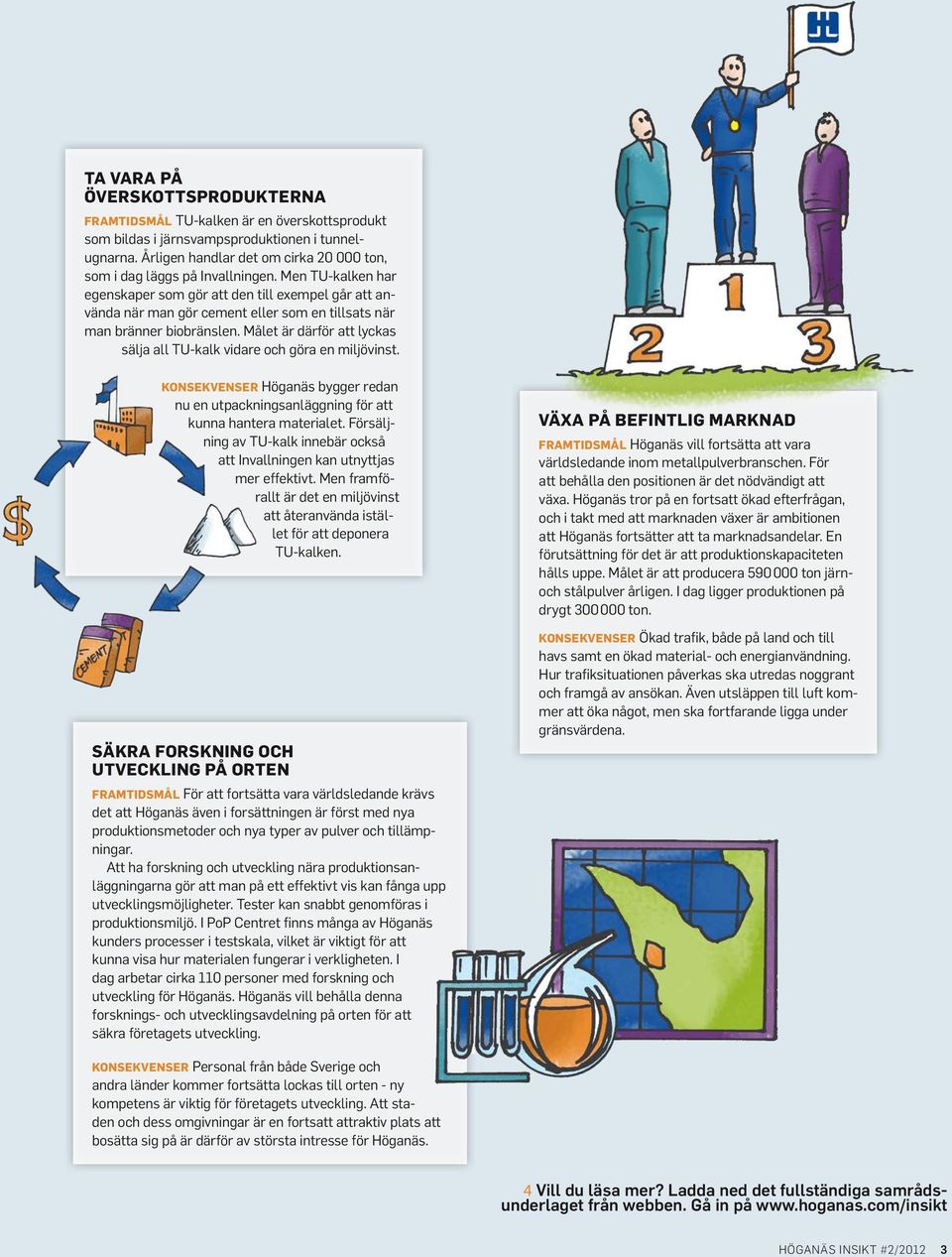 TA VARA PÅ ÖVERSKOTTSPRODUKTERNA

FRAMTIDSMÅL TU-kalken är en överskottsprodukt som bildas i järnsvampsproduktionen i tunnelugnarna. Årligen handlar det om cirka 20 000 ton, som i dag läggs på Invallningen. Men TU-kalken har egenskaper som gör att den till exempel går att använda när man gör cement eller som en tillsats när man bränner biobränslen. Målet är därför att lyckas sälja all TU-kalk vidare och göra en miljövinst.

KONSEKVENSER Höganäs bygger redan nu en utpackningsanläggning för att kunna hantera materialet. Försäljning av TU-kalk innebär också att Invallningen kan utnyttjas mer effektivt. Men framförallt är det en miljövinst att återanvända istället för att deponera TU-kalken.

$

CEMENT

2 1 3

VÄXA PÅ BEFINTLIG MARKNAD

FRAMTIDSMÅL Höganäs vill fortsätta att vara världsledande inom metallpulverbranschen. För att behålla den positionen är det nödvändigt att växa. Höganäs tror på en fortsatt ökad efterfrågan, och i takt med att marknaden växer är ambitionen att Höganäs fortsätter att ta marknadsandelar. En förutsättning för det är att produktionskapaciteten hålls uppe. Målet är att producera 590 000 ton järn- och stålpulver årligen. I dag ligger produktionen på drygt 300 000 ton.

KONSEKVENSER Ökad trafik, både på land och till havs samt en ökad material- och energianvändning. Hur trafiksituationen påverkas ska utredas noggrant och framgå av ansökan. Även utsläppen till luft kommer att öka något, men ska fortfarande ligga under gränsvärdena.

SÄKRA FORSKNING OCH UTVECKLING PÅ ORTEN

FRAMTIDSMÅL För att fortsätta vara världsledande krävs det att Höganäs även i forsättningen är först med nya produktionsmetoder och nya typer av pulver och tillämpningar.

Att ha forskning och utveckling nära produktionsanläggningarna gör att man på ett effektivt vis kan fånga upp utvecklingsmöjligheter. Tester kan snabbt genomföras i produktionsmiljö. I PoP Centret finns många av Höganäs kunders processer i testskala, vilket är viktigt för att kunna visa hur materialen fungerar i verkligheten. I dag arbetar cirka 110 personer med forskning och utveckling för Höganäs. Höganäs vill behålla denna forsknings- och utvecklingsavdelning på orten för att säkra företagets utveckling.

KONSEKVENSER Personal från både Sverige och andra länder kommer fortsätta lockas till orten - ny kompetens är viktig för företagets utveckling. Att staden och dess omgivningar är en fortsatt attraktiv plats att bosätta sig på är därför av största intresse för Höganäs.

4 Vill du läsa mer? Ladda ned det fullständiga samrådsunderlaget från webben. Gå in på www.hoganas.com/insikt

HÖGANÄS INSIKT #2/2012 3